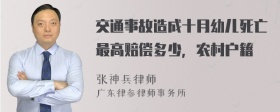 交通事故造成十月幼儿死亡最高赔偿多少，农村户籍

张神兵律师
广东律参律师事务所